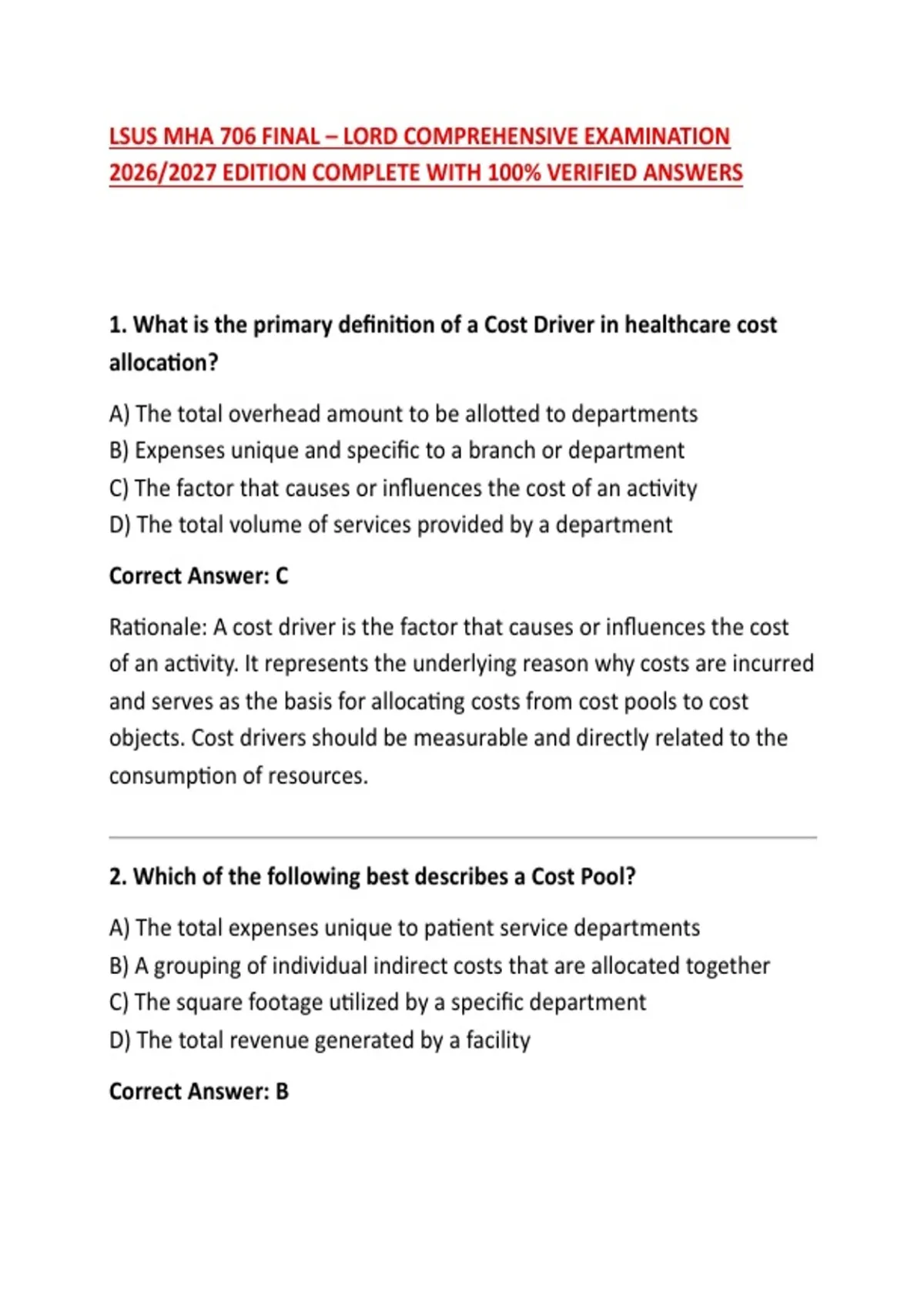 LSUS MHA 706 FINAL – LORD COMPREHENSIVE EXAMINATION 2026/2027 EDITION COMPLETE WITH 100% VERIFIED ANSWERS

1. What is the primary definition of a Cost Driver in healthcare cost allocation?

A) The total overhead amount to be allotted to departments
B) Expenses unique and specific to a branch or department
C) The factor that causes or influences the cost of an activity
D) The total volume of services provided by a department

Correct Answer: C

Rationale: A cost driver is the factor that causes or influences the cost of an activity. It represents the underlying reason why costs are incurred and serves as the basis for allocating costs from cost pools to cost objects. Cost drivers should be measurable and directly related to the consumption of resources.

2. Which of the following best describes a Cost Pool?

A) The total expenses unique to patient service departments
B) A grouping of individual indirect costs that are allocated together
C) The square footage utilized by a specific department
D) The total revenue generated by a facility

Correct Answer: B